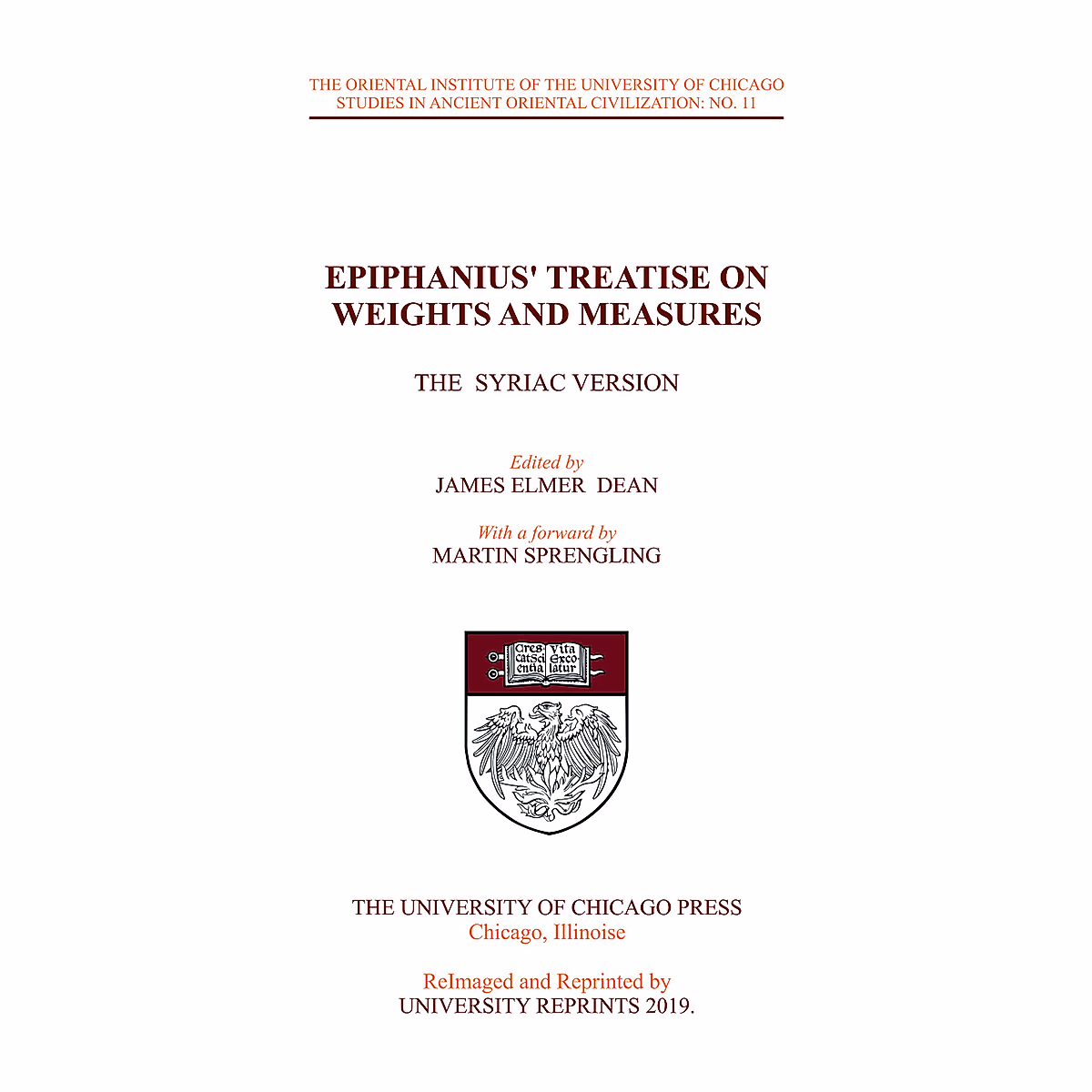 THE ORIENTAL INSTITUTE OF THE UNIVERSITY OF CHICAGO
STUDIES IN ANCIENT ORIENTAL CIVILIZATION: NO. 11

EPIPHANIUS' TREATISE ON WEIGHTS AND MEASURES

THE SYRIAC VERSION

Edited by
JAMES ELMER DEAN

With a forward by
MARTIN SPRENGLING

Cres cat Sci entia Vita Exco latur

THE UNIVERSITY OF CHICAGO PRESS
Chicago, Illinoise

ReImaged and Reprinted by
UNIVERSITY REPRINTS 2019.